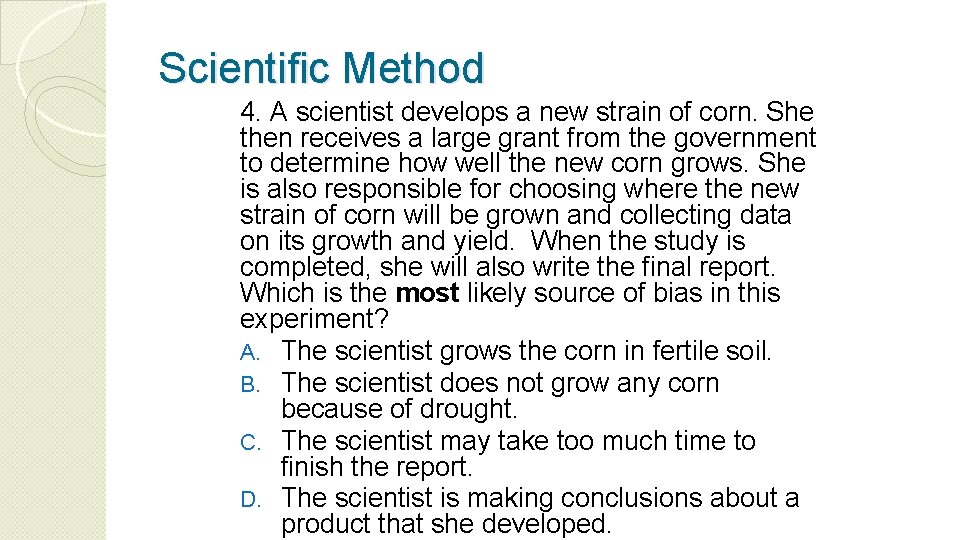 Scientific Method

4. A scientist develops a new strain of corn. She then receives a large grant from the government to determine how well the new corn grows. She is also responsible for choosing where the new strain of corn will be grown and collecting data on its growth and yield. When the study is completed, she will also write the final report. Which is the most likely source of bias in this experiment?

A. The scientist grows the corn in fertile soil.
B. The scientist does not grow any corn because of drought.
C. The scientist may take too much time to finish the report.
D. The scientist is making conclusions about a product that she developed.